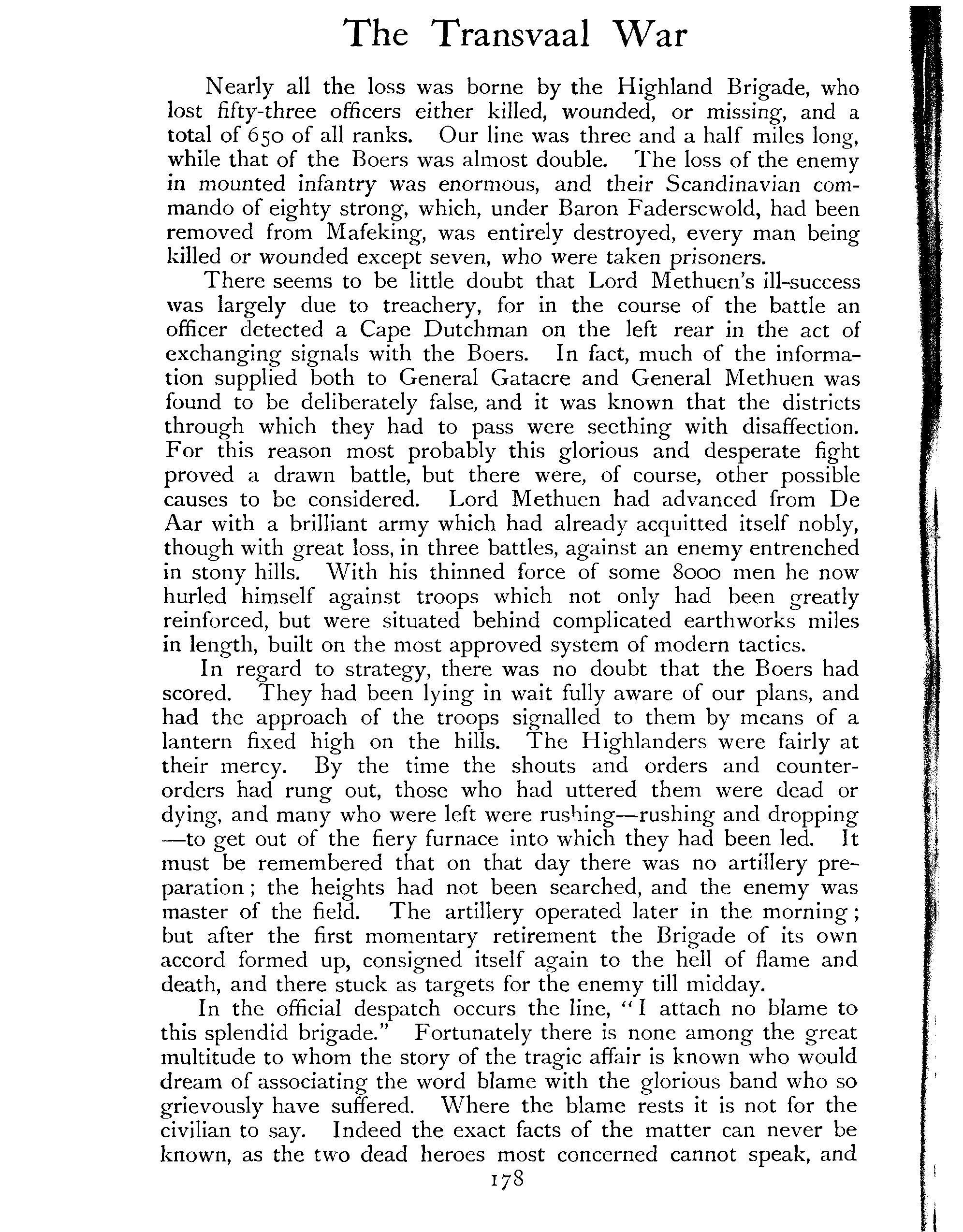 The Transvaal War

Nearly all the loss was borne by the Highland Brigade, who lost fifty-three officers either killed, wounded, or missing, and a total of 650 of all ranks. Our line was three and a half miles long, while that of the Boers was almost double. The loss of the enemy in mounted infantry was enormous, and their Scandinavian commando of eighty strong, which, under Baron Faderscwold, had been removed from Mafeking, was entirely destroyed, every man being killed or wounded except seven, who were taken prisoners.

There seems to be little doubt that Lord Methuen's ill-success was largely due to treachery, for in the course of the battle an officer detected a Cape Dutchman on the left rear in the act of exchanging signals with the Boers. In fact, much of the information supplied both to General Gatacre and General Methuen was found to be deliberately false, and it was known that the districts through which they had to pass were seething with disaffection. For this reason most probably this glorious and desperate fight proved a drawn battle, but there were, of course, other possible causes to be considered. Lord Methuen had advanced from De Aar with a brilliant army which had already acquitted itself nobly, though with great loss, in three battles, against an enemy entrenched in stony hills. With his thinned force of some 8000 men he now hurled himself against troops which not only had been greatly reinforced, but were situated behind complicated earthworks miles in length, built on the most approved system of modern tactics.

In regard to strategy, there was no doubt that the Boers had scored. They had been lying in wait fully aware of our plans, and had the approach of the troops signalled to them by means of a lantern fixed high on the hills. The Highlanders were fairly at their mercy. By the time the shouts and orders and counter-orders had rung out, those who had uttered them were dead or dying, and many who were left were rushing—rushing and dropping—to get out of the fiery furnace into which they had been led. It must be remembered that on that day there was no artillery preparation; the heights had not been searched, and the enemy was master of the field. The artillery operated later in the morning; but after the first momentary retirement the Brigade of its own accord formed up, consigned itself again to the hell of flame and death, and there stuck as targets for the enemy till midday.

In the official despatch occurs the line, "I attach no blame to this splendid brigade." Fortunately there is none among the great multitude to whom the story of the tragic affair is known who would dream of associating the word blame with the glorious band who so grievously have suffered. Where the blame rests it is not for the civilian to say. Indeed the exact facts of the matter can never be known, as the two dead heroes most concerned cannot speak, and

178